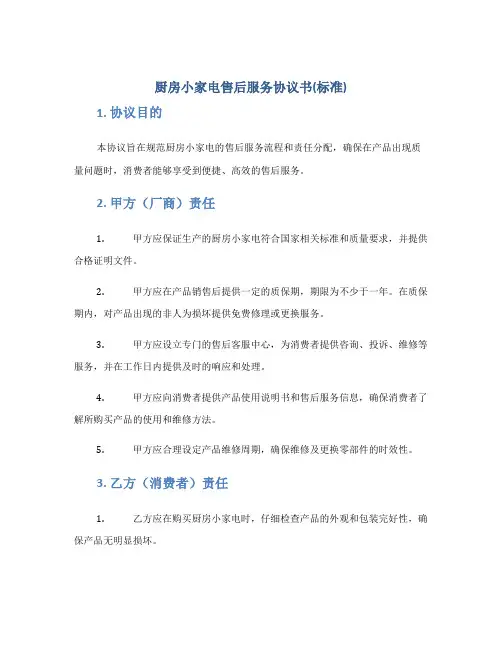 厨房小家电售后服务协议书(标准)

1. 协议目的

本协议旨在规范厨房小家电的售后服务流程和责任分配，确保在产品出现质量问题时，消费者能够享受到便捷、高效的售后服务。

2. 甲方（厂商）责任

1. 甲方应保证生产的厨房小家电符合国家相关标准和质量要求，并提供合格证明文件。

2. 甲方应在产品销售后提供一定的质保期，期限为不少于一年。在质保期内，对产品出现的非人为损坏提供免费修理或更换服务。

3. 甲方应设立专门的售后客服中心，为消费者提供咨询、投诉、维修等服务，并在工作日内提供及时的响应和处理。

4. 甲方应向消费者提供产品使用说明书和售后服务信息，确保消费者了解所购买产品的使用和维修方法。

5. 甲方应合理设定产品维修周期，确保维修及更换零部件的时效性。

3. 乙方（消费者）责任

1. 乙方应在购买厨房小家电时，仔细检查产品的外观和包装完好性，确保产品无明显损坏。